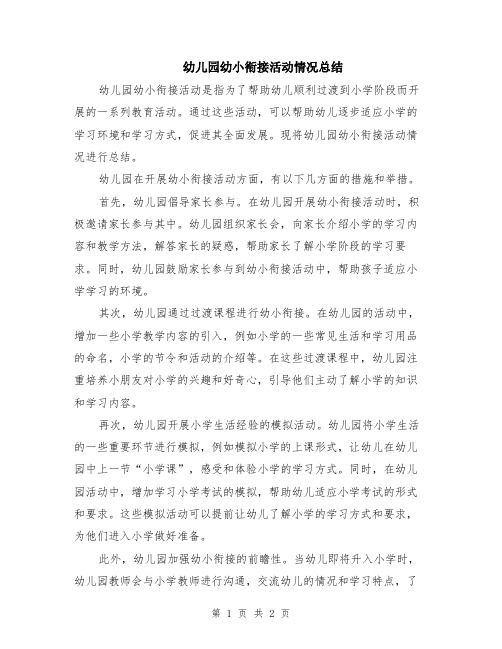 幼儿园幼小衔接活动情况总结

幼儿园幼小衔接活动是指为了帮助幼儿顺利过渡到小学阶段而开展的一系列教育活动。通过这些活动，可以帮助幼儿逐步适应小学的学习环境和学习方式，促进其全面发展。现将幼儿园幼小衔接活动情况进行总结。

幼儿园在开展幼小衔接活动方面，有以下几方面的措施和举措。

首先，幼儿园倡导家长参与。在幼儿园开展幼小衔接活动时，积极邀请家长参与其中。幼儿园组织家长会，向家长介绍小学的学习内容和教学方法，解答家长的疑惑，帮助家长了解小学阶段的学习要求。同时，幼儿园鼓励家长参与到幼小衔接活动中，帮助孩子适应小学学习的环境。

其次，幼儿园通过过渡课程进行幼小衔接。在幼儿园的活动中，增加一些小学教学内容的引入，例如小学的一些常见生活和学习用品的命名，小学的节令和活动的介绍等。在这些过渡课程中，幼儿园注重培养小朋友对小学的兴趣和好奇心，引导他们主动了解小学的知识和学习内容。

再次，幼儿园开展小学生活经验的模拟活动。幼儿园将小学生活的一些重要环节进行模拟，例如模拟小学的上课形式，让幼儿在幼儿园中上一节“小学课”，感受和体验小学的学习方式。同时，在幼儿园活动中，增加学习小学考试的模拟，帮助幼儿适应小学考试的形式和要求。这些模拟活动可以提前让幼儿了解小学的学习方式和要求，为他们进入小学做好准备。

此外，幼儿园加强幼小衔接的前瞻性。当幼儿即将升入小学时，幼儿园教师会与小学教师进行沟通，交流幼儿的情况和学习特点，了

第 1 页 共 2 页